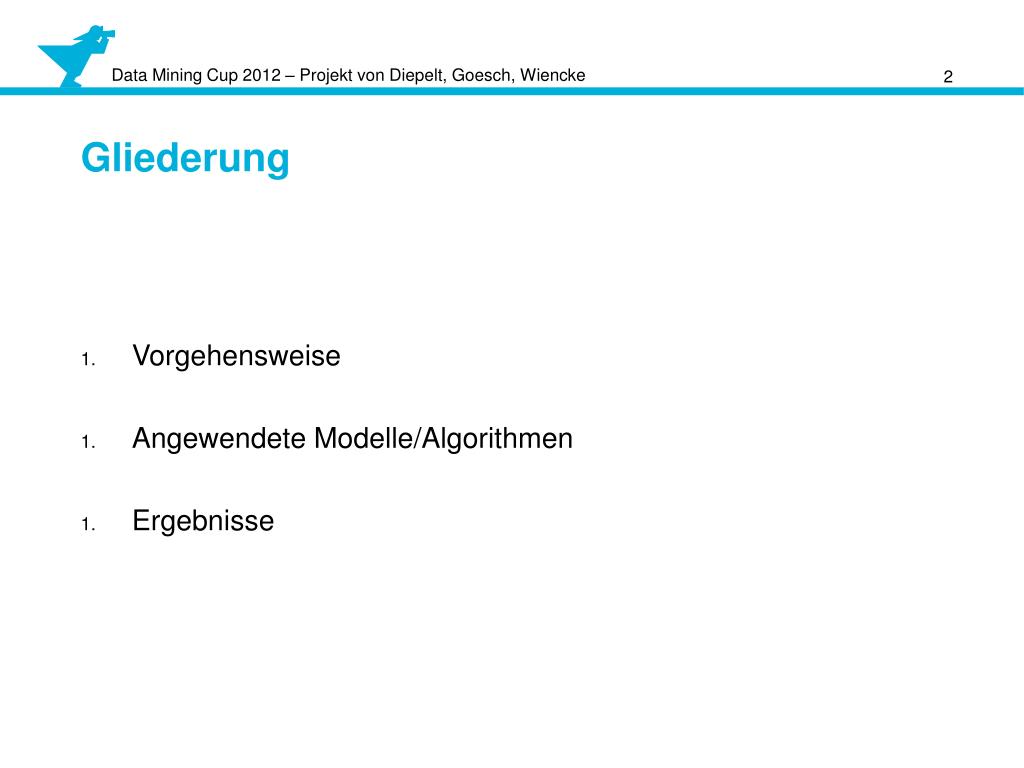 Data Mining Cup 2012 – Projekt von Diepelt, Goesch, Wiencke

2

Gliederung

1. Vorgehensweise

1. Angewendete Modelle/Algorithmen

1. Ergebnisse